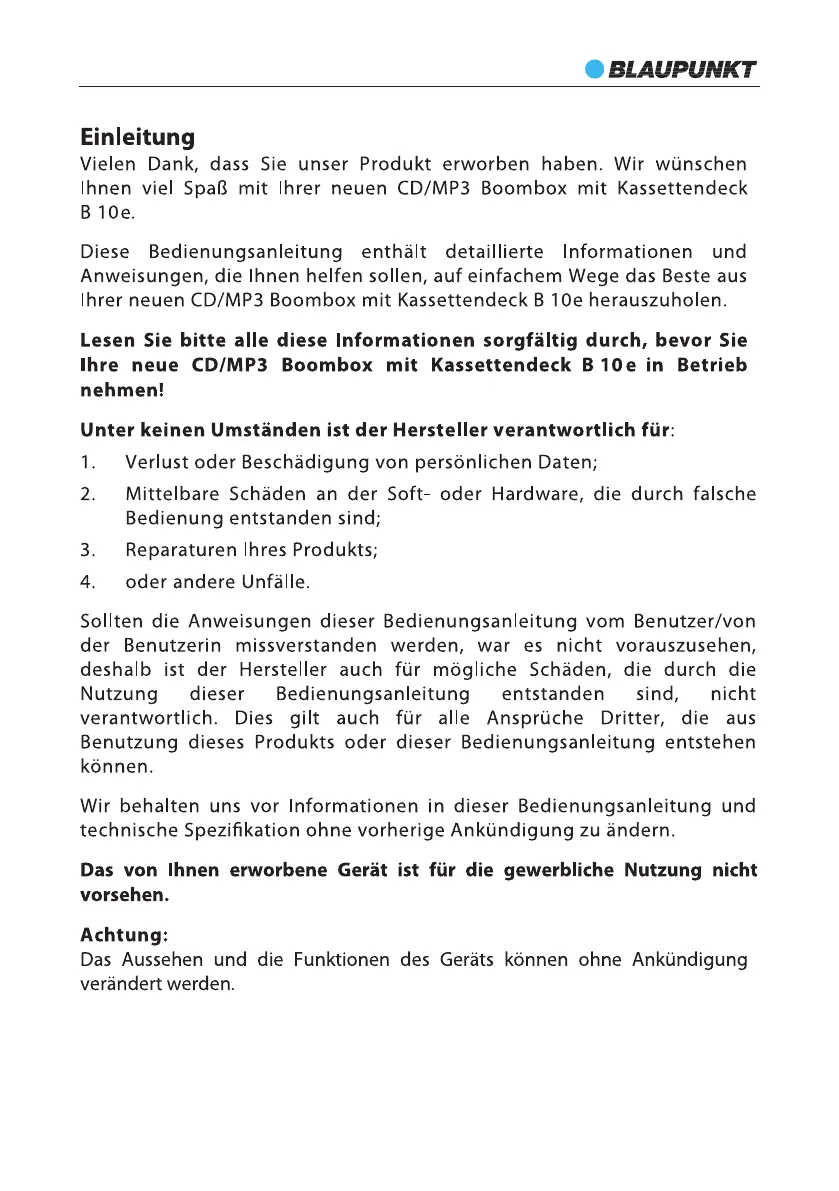 BLAUPUNKT

Einleitung
Vielen Dank, dass Sie unser Produkt erworben haben. Wir wünschen Ihnen viel Spaß mit Ihrer neuen CD/MP3 Boombox mit Kassettendeck B 10e.

Diese Bedienungsanleitung enthält detaillierte Informationen und Anweisungen, die Ihnen helfen sollen, auf einfachem Wege das Beste aus Ihrer neuen CD/MP3 Boombox mit Kassettendeck B 10e herauszuholen.

Lesen Sie bitte alle diese Informationen sorgfältig durch, bevor Sie Ihre neue CD/MP3 Boombox mit Kassettendeck B 10e in Betrieb nehmen!

Unter keinen Umständen ist der Hersteller verantwortlich für:
1. Verlust oder Beschädigung von persönlichen Daten;
2. Mittelbare Schäden an der Soft- oder Hardware, die durch falsche Bedienung entstanden sind;
3. Reparaturen Ihres Produkts;
4. oder andere Unfälle.

Sollten die Anweisungen dieser Bedienungsanleitung vom Benutzer/von der Benutzerin missverstanden werden, war es nicht vorauszusehen, deshalb ist der Hersteller auch für mögliche Schäden, die durch die Nutzung dieser Bedienungsanleitung entstanden sind, nicht verantwortlich. Dies gilt auch für alle Ansprüche Dritter, die aus Benutzung dieses Produkts oder dieser Bedienungsanleitung entstehen können.

Wir behalten uns vor Informationen in dieser Bedienungsanleitung und technische Spezifikation ohne vorherige Ankündigung zu ändern.

Das von Ihnen erworbene Gerät ist für die gewerbliche Nutzung nicht vorsehen.

Achtung:
Das Aussehen und die Funktionen des Geräts können ohne Ankündigung verändert werden.